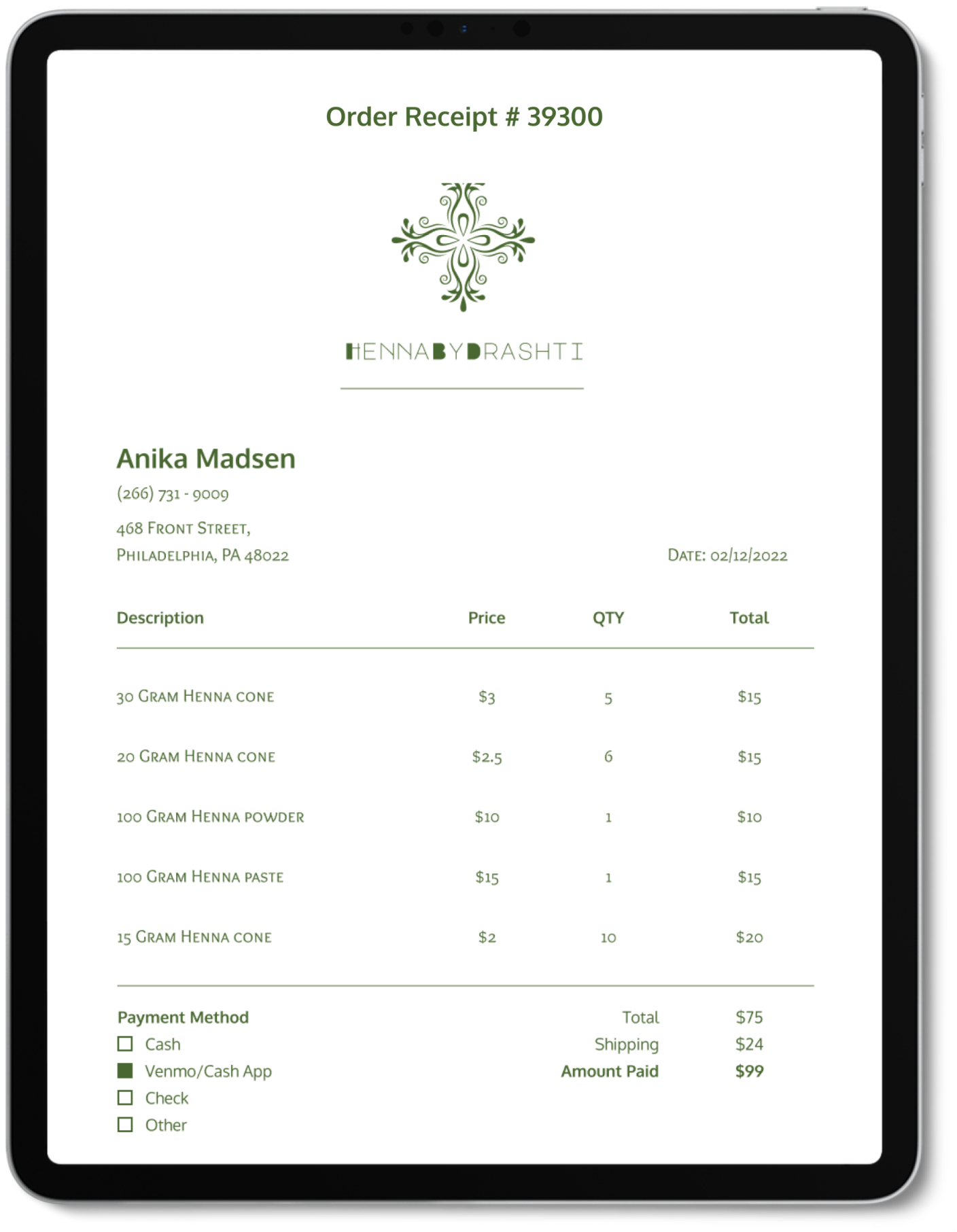 Order Receipt # 39300

HENNABYDRASHTI

Anika Madsen

(266) 731 - 9009

468 Front Street,
Philadelphia, PA 48022

Date: 02/12/2022

| Description | Price | QTY | Total |
|---|---|---|---|
| 30 Gram Henna cone | $3 | 5 | $15 |
| 20 Gram Henna cone | $2.5 | 6 | $15 |
| 100 Gram Henna powder | $10 | 1 | $10 |
| 100 Gram Henna paste | $15 | 1 | $15 |
| 15 Gram Henna cone | $2 | 10 | $20 |

Payment Method
☐ Cash
☑ Venmo/Cash App
☐ Check
☐ Other

Total $75
Shipping $24
Amount Paid $99